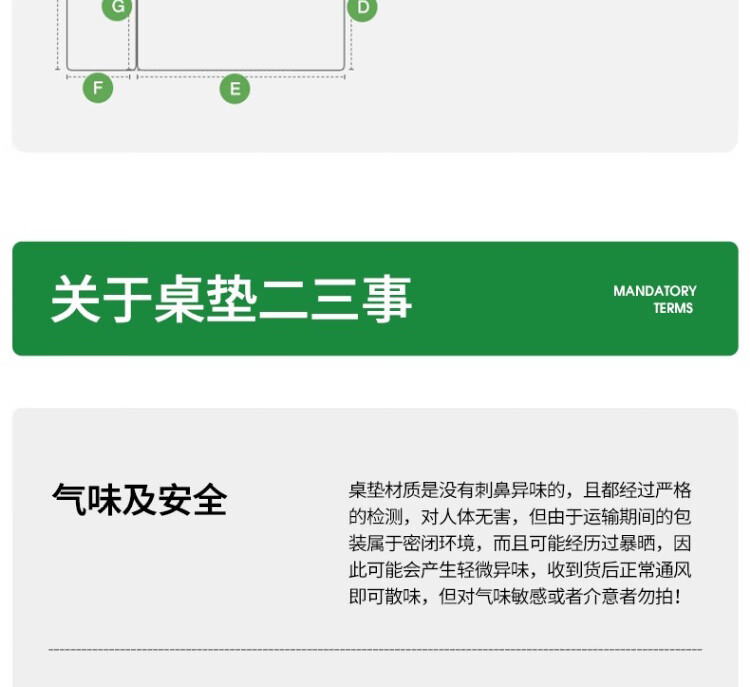 G

D

F

E

关于桌垫二三事

MANDATORY
TERMS

气味及安全

桌垫材质是没有刺鼻异味的，且都经过严格的检测，对人体无害，但由于运输期间的包装属于密闭环境，而且可能经历过暴晒，因此可能会产生轻微异味，收到货后正常通风即可散味，但对气味敏感或者介意者勿拍！